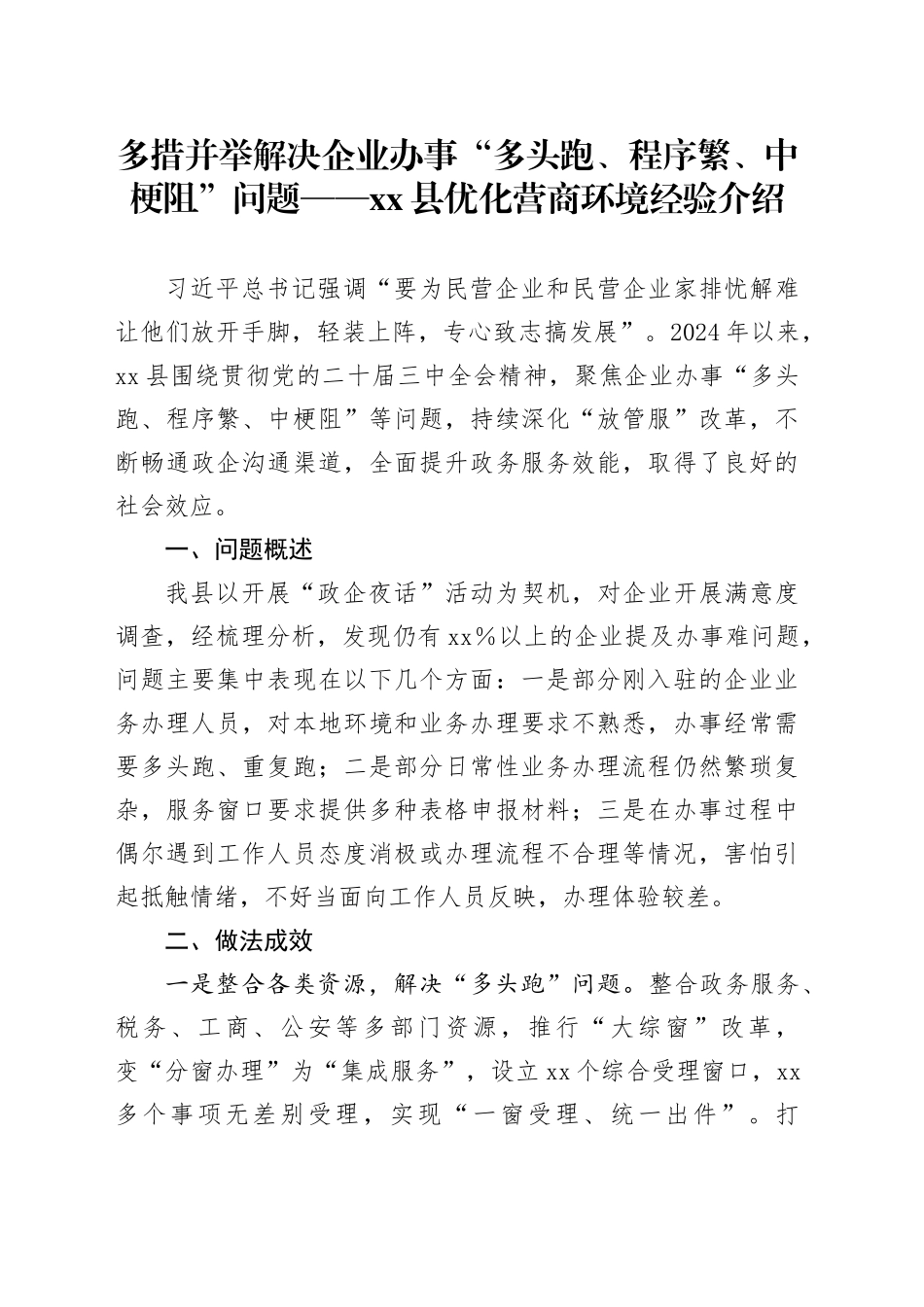 多措并举解决企业办事“多头跑、程序繁、中梗阻”问题——xx县优化营商环境经验介绍

习近平总书记强调“要为民营企业和民营企业家排忧解难让他们放开手脚，轻装上阵，专心致志搞发展”。2024年以来，xx县围绕贯彻党的二十届三中全会精神，聚焦企业办事“多头跑、程序繁、中梗阻”等问题，持续深化“放管服”改革，不断畅通政企沟通渠道，全面提升政务服务效能，取得了良好的社会效应。

一、问题概述

我县以开展“政企夜话”活动为契机，对企业开展满意度调查，经梳理分析，发现仍有xx%以上的企业提及办事难问题，问题主要集中表现在以下几个方面：一是部分刚入驻的企业业务办理人员，对本地环境和业务办理要求不熟悉，办事经常需要多头跑、重复跑；二是部分日常性业务办理流程仍然繁琐复杂，服务窗口要求提供多种表格申报材料；三是在办事过程中偶尔遇到工作人员态度消极或办理流程不合理等情况，害怕引起抵触情绪，不好当面向工作人员反映，办理体验较差。

二、做法成效

一是整合各类资源，解决“多头跑”问题。整合政务服务、税务、工商、公安等多部门资源，推行“大综窗”改革，变“分窗办理”为“集成服务”，设立xx个综合受理窗口，xx多个事项无差别受理，实现“一窗受理、统一出件”。打